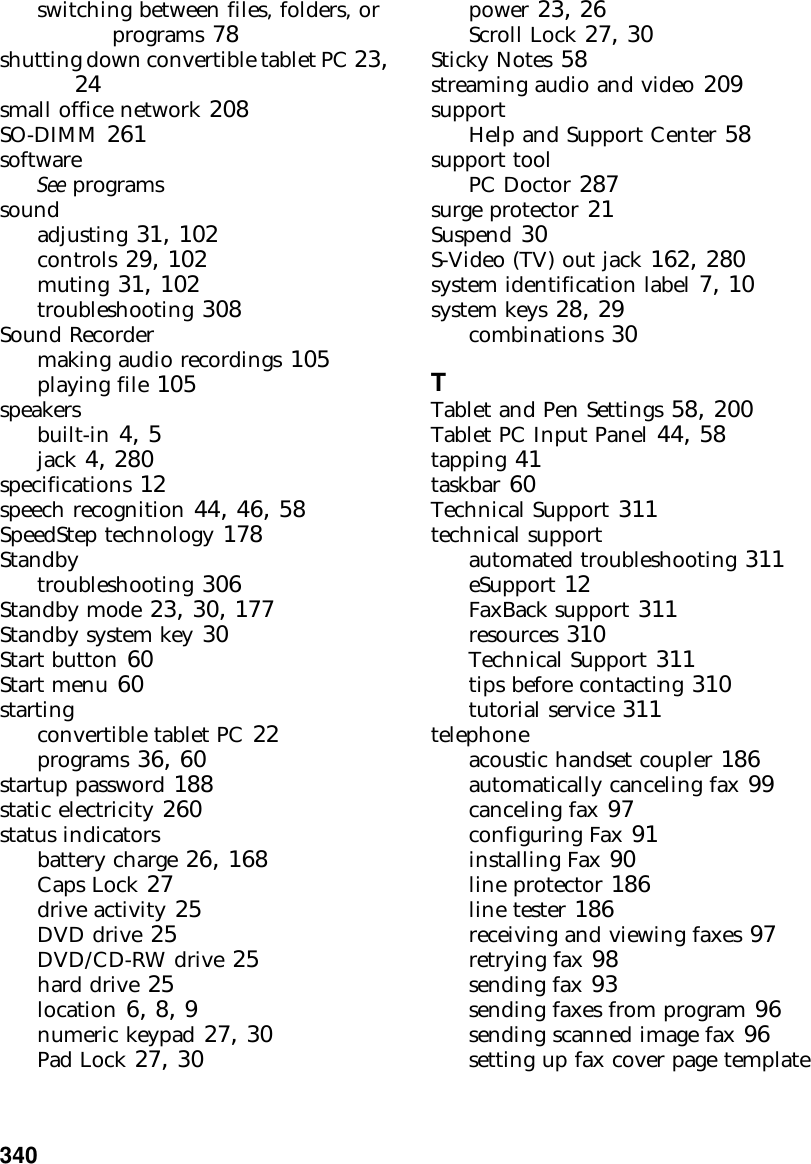 switching between files, folders, or programs 78
shutting down convertible tablet PC 23, 24
small office network 208
SO-DIMM 261
software
See programs
sound
adjusting 31, 102
controls 29, 102
muting 31, 102
troubleshooting 308
Sound Recorder
making audio recordings 105
playing file 105
speakers
built-in 4, 5
jack 4, 280
specifications 12
speech recognition 44, 46, 58
SpeedStep technology 178
Standby
troubleshooting 306
Standby mode 23, 30, 177
Standby system key 30
Start button 60
Start menu 60
starting
convertible tablet PC 22
programs 36, 60
startup password 188
static electricity 260
status indicators
battery charge 26, 168
Caps Lock 27
drive activity 25
DVD drive 25
DVD/CD-RW drive 25
hard drive 25
location 6, 8, 9
numeric keypad 27, 30
Pad Lock 27, 30
power 23, 26
Scroll Lock 27, 30
Sticky Notes 58
streaming audio and video 209
support
Help and Support Center 58
support tool
PC Doctor 287
surge protector 21
Suspend 30
S-Video (TV) out jack 162, 280
system identification label 7, 10
system keys 28, 29
combinations 30

T
Tablet and Pen Settings 58, 200
Tablet PC Input Panel 44, 58
tapping 41
taskbar 60
Technical Support 311
technical support
automated troubleshooting 311
eSupport 12
FaxBack support 311
resources 310
Technical Support 311
tips before contacting 310
tutorial service 311
telephone
acoustic handset coupler 186
automatically canceling fax 99
canceling fax 97
configuring Fax 91
installing Fax 90
line protector 186
line tester 186
receiving and viewing faxes 97
retrying fax 98
sending fax 93
sending faxes from program 96
sending scanned image fax 96
setting up fax cover page template

340